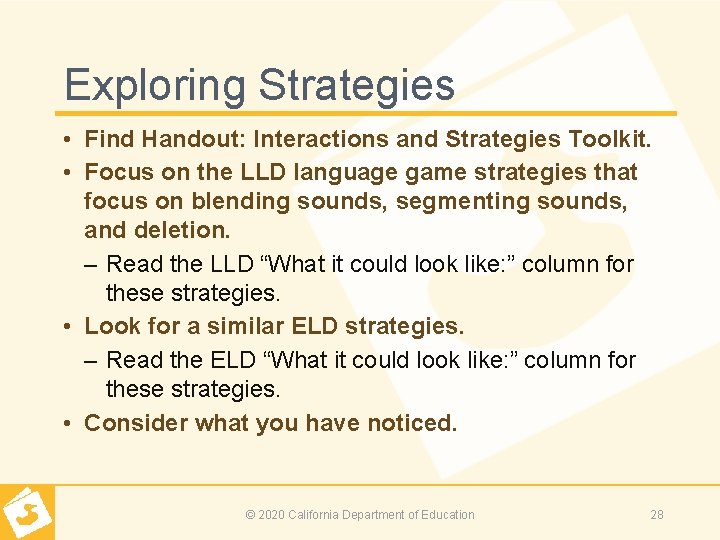 Exploring Strategies

• Find Handout: Interactions and Strategies Toolkit.
• Focus on the LLD language game strategies that focus on blending sounds, segmenting sounds, and deletion.
– Read the LLD “What it could look like:” column for these strategies.
• Look for a similar ELD strategies.
– Read the ELD “What it could look like:” column for these strategies.
• Consider what you have noticed.

© 2020 California Department of Education

28